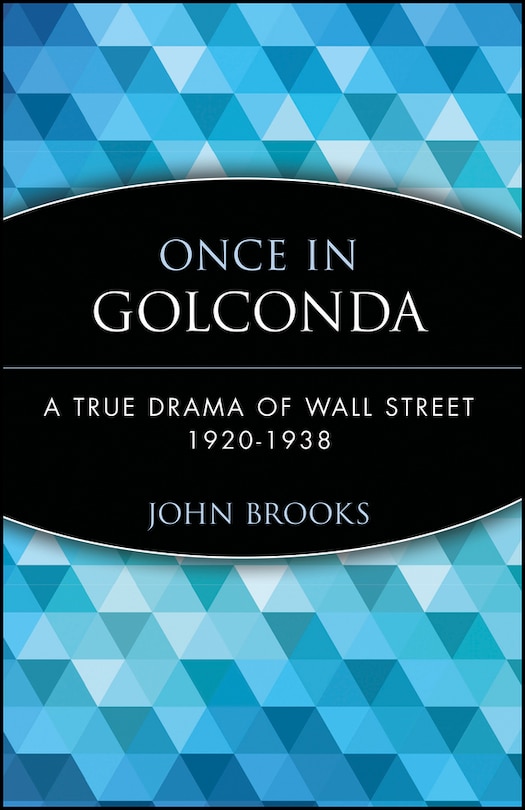 ONCE IN
GOLCONDA

A TRUE DRAMA OF WALL STREET
1920-1938

JOHN BROOKS